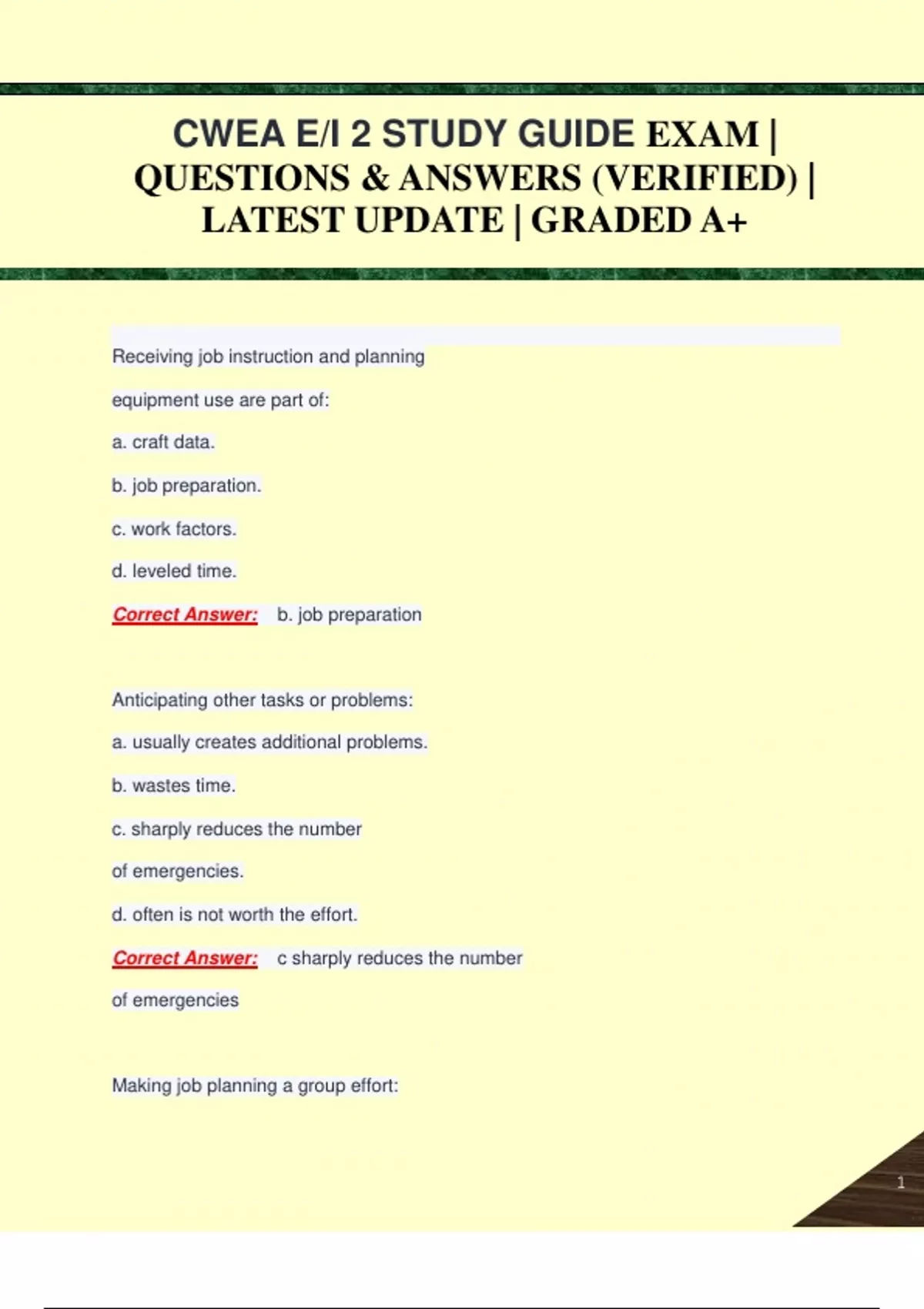 CWEA E/I 2 STUDY GUIDE EXAM | QUESTIONS & ANSWERS (VERIFIED) | LATEST UPDATE | GRADED A+

Receiving job instruction and planning equipment use are part of:

a. craft data.

b. job preparation.

c. work factors.

d. leveled time.

Correct Answer: b. job preparation

Anticipating other tasks or problems:

a. usually creates additional problems.

b. wastes time.

c. sharply reduces the number of emergencies.

d. often is not worth the effort.

Correct Answer: c sharply reduces the number of emergencies

Making job planning a group effort:

1